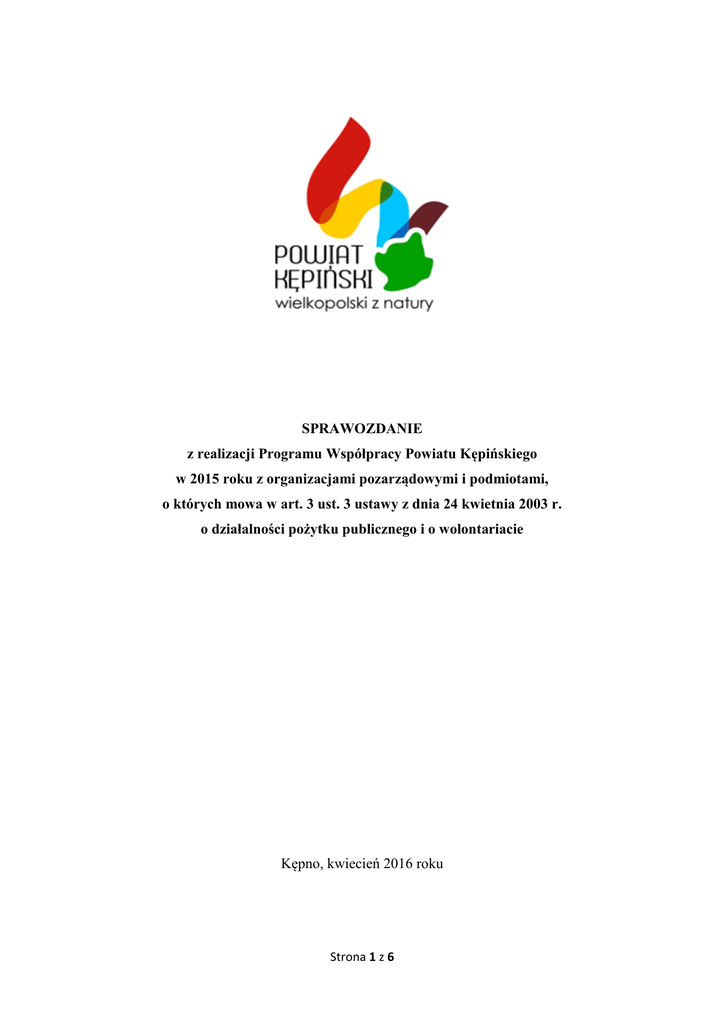 POWIAT
KĘPIŃSKI
wielkopolski z natury

SPRAWOZDANIE
z realizacji Programu Współpracy Powiatu Kępińskiego
w 2015 roku z organizacjami pozarządowymi i podmiotami,
o których mowa w art. 3 ust. 3 ustawy z dnia 24 kwietnia 2003 r.
o działalności pożytku publicznego i o wolontariacie

Kępno, kwiecień 2016 roku

Strona 1 z 6